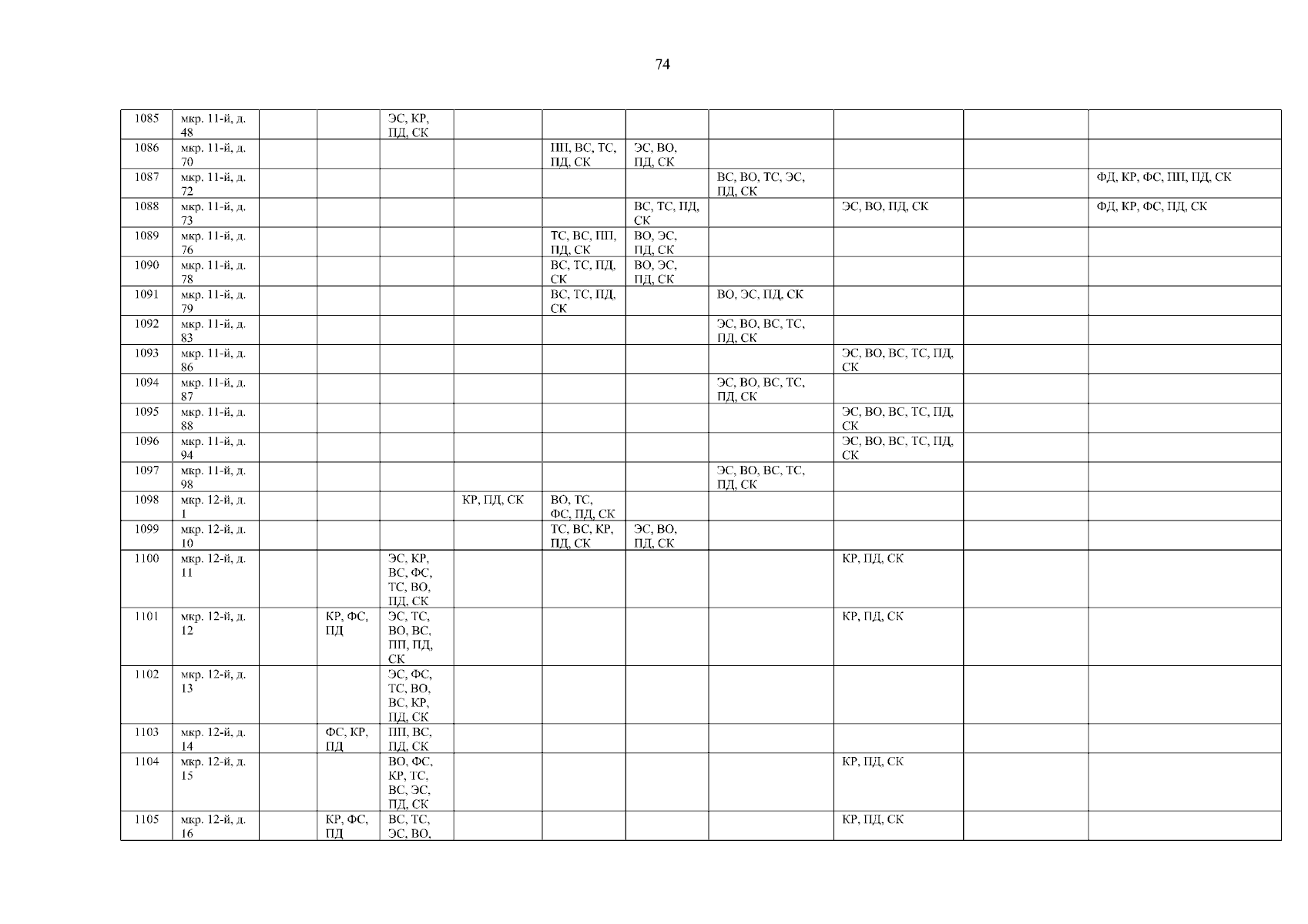 74

| 1085 | мкр. 11-й, д. 48 | | | ЭС, КР, ПД, СК | | | | | | | |
|---|---|---|---|---|---|---|---|---|---|---|---|
| 1086 | мкр. 11-й, д. 70 | | | | | ПП, ВС, ТС, ПД, СК | ЭС, ВО, ПД, СК | | | | |
| 1087 | мкр. 11-й, д. 72 | | | | | | | ВС, ВО, ТС, ЭС, ПД, СК | | | ФД, КР, ФС, ПП, ПД, СК |
| 1088 | мкр. 11-й, д. 73 | | | | | | ВС, ТС, ПД, СК | | ЭС, ВО, ПД, СК | | ФД, КР, ФС, ПД, СК |
| 1089 | мкр. 11-й, д. 76 | | | | | ТС, ВС, ПП, ПД, СК | ВО, ЭС, ПД, СК | | | | |
| 1090 | мкр. 11-й, д. 78 | | | | | ВС, ТС, ПД, СК | ВО, ЭС, ПД, СК | | | | |
| 1091 | мкр. 11-й, д. 79 | | | | | ВС, ТС, ПД, СК | | ВО, ЭС, ПД, СК | | | |
| 1092 | мкр. 11-й, д. 83 | | | | | | | ЭС, ВО, ВС, ТС, ПД, СК | | | |
| 1093 | мкр. 11-й, д. 86 | | | | | | | | ЭС, ВО, ВС, ТС, ПД, СК | | |
| 1094 | мкр. 11-й, д. 87 | | | | | | | ЭС, ВО, ВС, ТС, ПД, СК | | | |
| 1095 | мкр. 11-й, д. 88 | | | | | | | | ЭС, ВО, ВС, ТС, ПД, СК | | |
| 1096 | мкр. 11-й, д. 94 | | | | | | | | ЭС, ВО, ВС, ТС, ПД, СК | | |
| 1097 | мкр. 11-й, д. 98 | | | | | | | ЭС, ВО, ВС, ТС, ПД, СК | | | |
| 1098 | мкр. 12-й, д. 1 | | | | КР, ПД, СК | ВО, ТС, ФС, ПД, СК | | | | | |
| 1099 | мкр. 12-й, д. 10 | | | | | ТС, ВС, КР, ПД, СК | ЭС, ВО, ПД, СК | | | | |
| 1100 | мкр. 12-й, д. 11 | | | ЭС, КР, ВС, ФС, ТС, ВО, ПД, СК | | | | | КР, ПД, СК | | |
| 1101 | мкр. 12-й, д. 12 | | КР, ФС, ПД | ЭС, ТС, ВО, ВС, ПП, ПД, СК | | | | | КР, ПД, СК | | |
| 1102 | мкр. 12-й, д. 13 | | | ЭС, ФС, ТС, ВО, ВС, КР, ПД, СК | | | | | | | |
| 1103 | мкр. 12-й, д. 14 | | ФС, КР, ПД | ПП, ВС, ПД, СК | | | | | | | |
| 1104 | мкр. 12-й, д. 15 | | | ВО, ФС, КР, ТС, ВС, ЭС, ПД, СК | | | | | КР, ПД, СК | | |
| 1105 | мкр. 12-й, д. 16 | | КР, ФС, ПД | ВС, ТС, ЭС, ВО, | | | | | КР, ПД, СК | | |